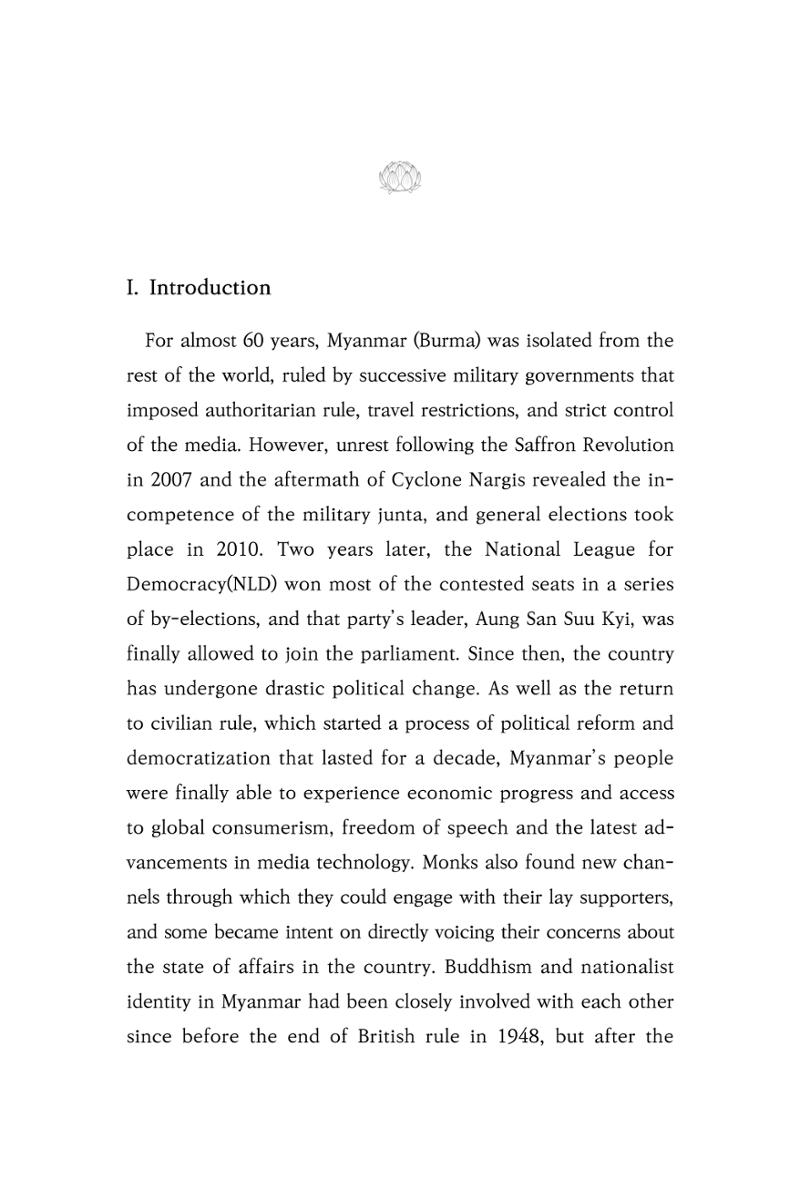 I. Introduction

For almost 60 years, Myanmar (Burma) was isolated from the rest of the world, ruled by successive military governments that imposed authoritarian rule, travel restrictions, and strict control of the media. However, unrest following the Saffron Revolution in 2007 and the aftermath of Cyclone Nargis revealed the incompetence of the military junta, and general elections took place in 2010. Two years later, the National League for Democracy(NLD) won most of the contested seats in a series of by-elections, and that party's leader, Aung San Suu Kyi, was finally allowed to join the parliament. Since then, the country has undergone drastic political change. As well as the return to civilian rule, which started a process of political reform and democratization that lasted for a decade, Myanmar's people were finally able to experience economic progress and access to global consumerism, freedom of speech and the latest advancements in media technology. Monks also found new channels through which they could engage with their lay supporters, and some became intent on directly voicing their concerns about the state of affairs in the country. Buddhism and nationalist identity in Myanmar had been closely involved with each other since before the end of British rule in 1948, but after the